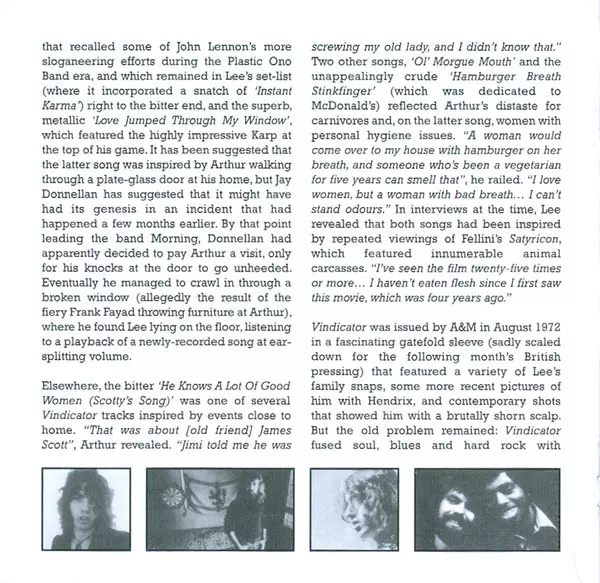 that recalled some of John Lennon's more sloganeering efforts during the Plastic Ono Band era, and which remained in Lee's set-list (where it incorporated a snatch of 'Instant Karma') right to the bitter end, and the superb, metallic 'Love Jumped Through My Window', which featured the highly impressive Karp at the top of his game. It has been suggested that the latter song was inspired by Arthur walking through a plate-glass door at his home, but Jay Donnellan has suggested that it might have had its genesis in an incident that had happened a few months earlier. By that point leading the band Morning, Donnellan had apparently decided to pay Arthur a visit, only for his knocks at the door to go unheeded. Eventually he managed to crawl in through a broken window (allegedly the result of the fiery Frank Fayad throwing furniture at Arthur), where he found Lee lying on the floor, listening to a playback of a newly-recorded song at ear-splitting volume.

Elsewhere, the bitter 'He Knows A Lot Of Good Women (Scotty's Song)' was one of several Vindicator tracks inspired by events close to home. "That was about [old friend] James Scott", Arthur revealed. "Jimi told me he was screwing my old lady, and I didn't know that." Two other songs, 'Ol' Morgue Mouth' and the unappealingly crude 'Hamburger Breath Stinkfinger' (which was dedicated to McDonald's) reflected Arthur's distaste for carnivores and, on the latter song, women with personal hygiene issues. "A woman would come over to my house with hamburger on her breath, and someone who's been a vegetarian for five years can smell that", he railed. "I love women, but a woman with bad breath... I can't stand odours." In interviews at the time, Lee revealed that both songs had been inspired by repeated viewings of Fellini's Satyricon, which featured innumerable animal carcasses. "I've seen the film twenty-five times or more... I haven't eaten flesh since I first saw this movie, which was four years ago."

Vindicator was issued by A&M in August 1972 in a fascinating gatefold sleeve (sadly scaled down for the following month's British pressing) that featured a variety of Lee's family snaps, some more recent pictures of him with Hendrix, and contemporary shots that showed him with a brutally shorn scalp. But the old problem remained: Vindicator fused soul, blues and hard rock with